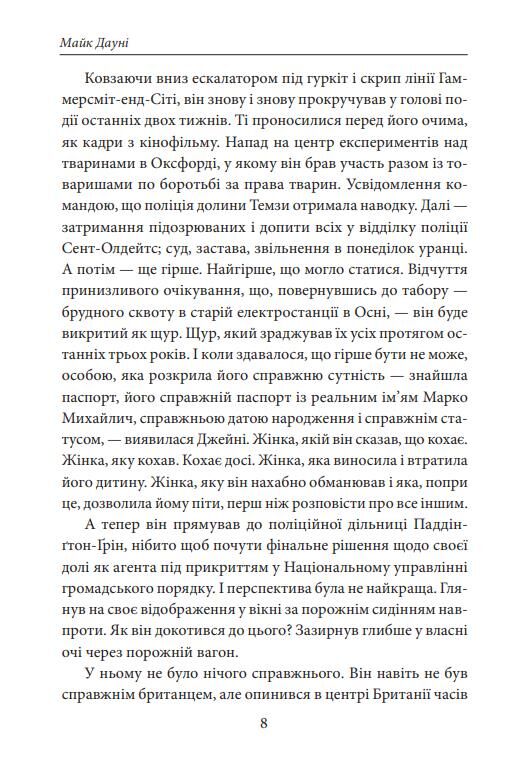 Майк Дауні

Ковзаючи вниз ескалатором під гуркіт і скрип лінії Гаммерсміт-енд-Сіті, він знову і знову прокручував у голові події останніх двох тижнів. Ті проносилися перед його очима, як кадри з кінофільму. Напад на центр експериментів над тваринами в Оксфорді, у якому він брав участь разом із товаришами по боротьбі за права тварин. Усвідомлення командою, що поліція долини Темзи отримала наводку. Далі — затримання підозрюваних і допити всіх у відділку поліції Сент-Олдейтс; суд, застава, звільнення в понеділок уранці. А потім — ще гірше. Найгірше, що могло статися. Відчуття принизливого очікування, що, повернувшись до табору — брудного сквоту в старій електростанції в Осні, — він буде викритий як щур. Щур, який зраджував їх усіх протягом останніх трьох років. І коли здавалося, що гірше бути не може, особою, яка розкрила його справжню сутність — знайшла паспорт, його справжній паспорт із реальним ім'ям Марко Михайлич, справжньою датою народження і справжнім статусом, — виявилася Джейні. Жінка, якій він сказав, що кохає. Жінка, яку кохав. Кохає досі. Жінка, яка виносила і втратила його дитину. Жінка, яку він нахабно обманював і яка, попри це, дозволила йому піти, перш ніж розповісти про все іншим.

А тепер він прямував до поліційної дільниці Паддінґтон-Ґрін, нібито щоб почути фінальне рішення щодо своєї долі як агента під прикриттям у Національному управлінні громадського порядку. І перспектива була не найкраща. Глянув на своє відображення у вікні за порожнім сидінням навпроти. Як він докотився до цього? Зазирнув глибше у власні очі через порожній вагон.

У ньому не було нічого справжнього. Він навіть не був справжнім британцем, але опинився в центрі Британії часів

8